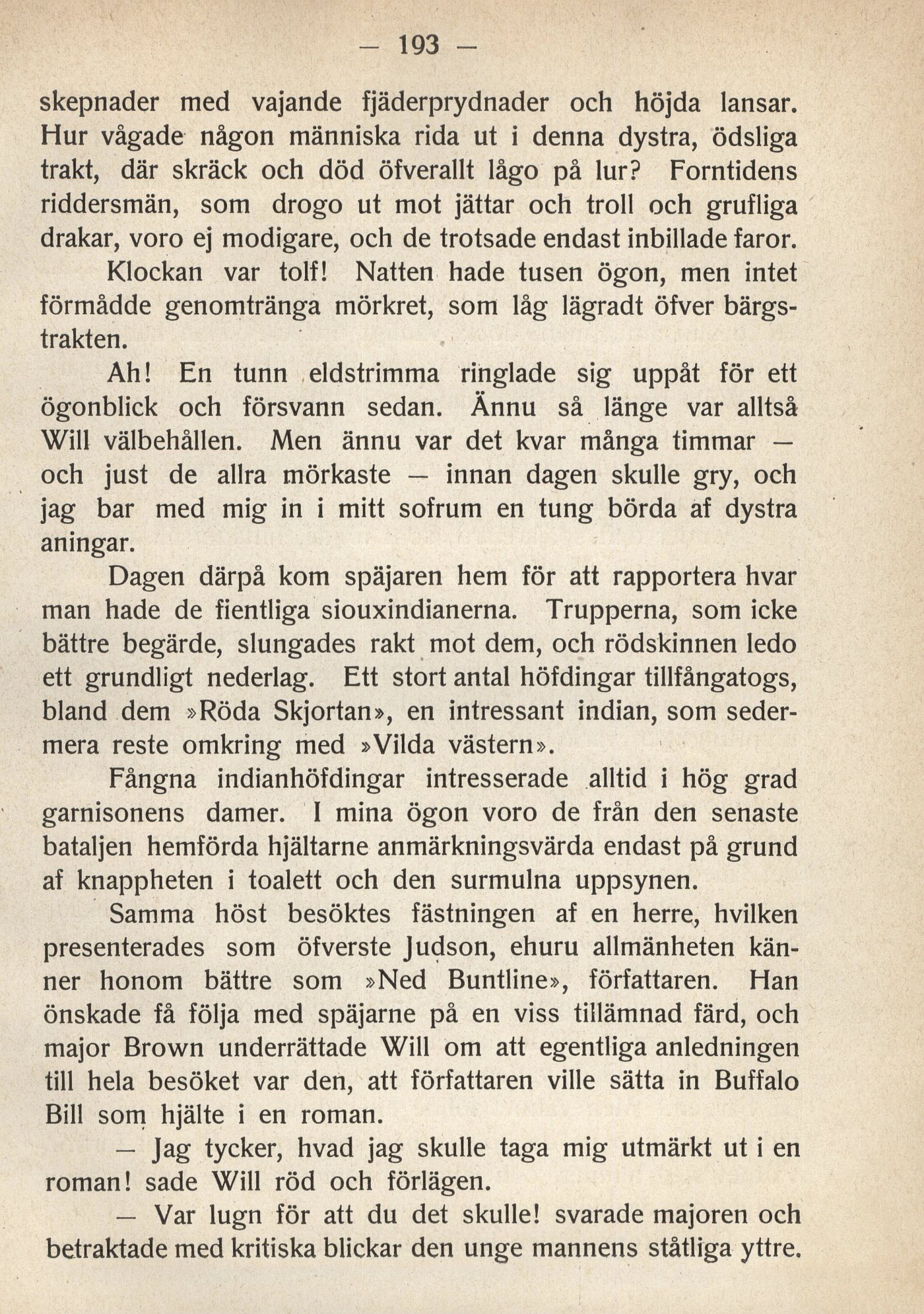 — 193 —

skepnader med vajande fjäderprydnader och höjda lansar. Hur vågade någon människa rida ut i denna dystra, ödsliga trakt, där skräck och död öfverallt lågo på lur? Forntidens riddersmän, som drogo ut mot jättar och troll och grufliga drakar, voro ej modigare, och de trotsade endast inbillade faror.

Klockan var tolf! Natten hade tusen ögon, men intet förmådde genomtränga mörkret, som låg lägradt öfver bärgstrakten.

Ah! En tunn eldstrimma ringlade sig uppåt för ett ögonblick och försvann sedan. Ännu så länge var alltså Will välbehållen. Men ännu var det kvar många timmar — och just de allra mörkaste — innan dagen skulle gry, och jag bar med mig in i mitt sofrum en tung börda af dystra aningar.

Dagen därpå kom späjaren hem för att rapportera hvar man hade de fientliga siouxindianerna. Trupperna, som icke bättre begärde, slungades rakt mot dem, och rödskinnen ledo ett grundligt nederlag. Ett stort antal höfdingar tillfångatogs, bland dem »Röda Skjortan», en intressant indian, som sedermera reste omkring med »Vilda västern».

Fångna indianhöfdingar intresserade alltid i hög grad garnisonens damer. I mina ögon voro de från den senaste bataljen hemförda hjältarne anmärkningsvärda endast på grund af knappheten i toalett och den surmulna uppsynen.

Samma höst besöktes fästningen af en herre, hvilken presenterades som öfverste Judson, ehuru allmänheten känner honom bättre som »Ned Buntline», författaren. Han önskade få följa med späjarne på en viss tillämnad färd, och major Brown underrättade Will om att egentliga anledningen till hela besöket var den, att författaren ville sätta in Buffalo Bill som hjälte i en roman.

— Jag tycker, hvad jag skulle taga mig utmärkt ut i en roman! sade Will röd och förlägen.

— Var lugn för att du det skulle! svarade majoren och betraktade med kritiska blickar den unge mannens ståtliga yttre.